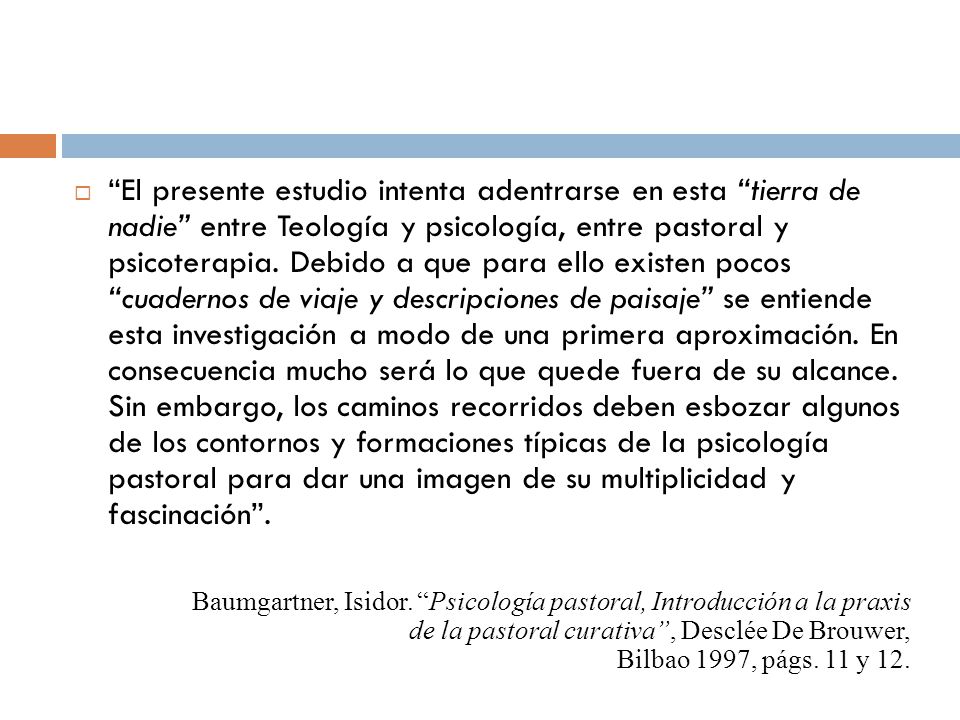 “El presente estudio intenta adentrarse en esta “tierra de nadie” entre Teología y psicología, entre pastoral y psicoterapia. Debido a que para ello existen pocos “cuadernos de viaje y descripciones de paisaje” se entiende esta investigación a modo de una primera aproximación. En consecuencia mucho será lo que quede fuera de su alcance. Sin embargo, los caminos recorridos deben esbozar algunos de los contornos y formaciones típicas de la psicología pastoral para dar una imagen de su multiplicidad y fascinación”.

Baumgartner, Isidor. “Psicología pastoral, Introducción a la praxis de la pastoral curativa”, Desclée De Brouwer, Bilbao 1997, págs. 11 y 12.